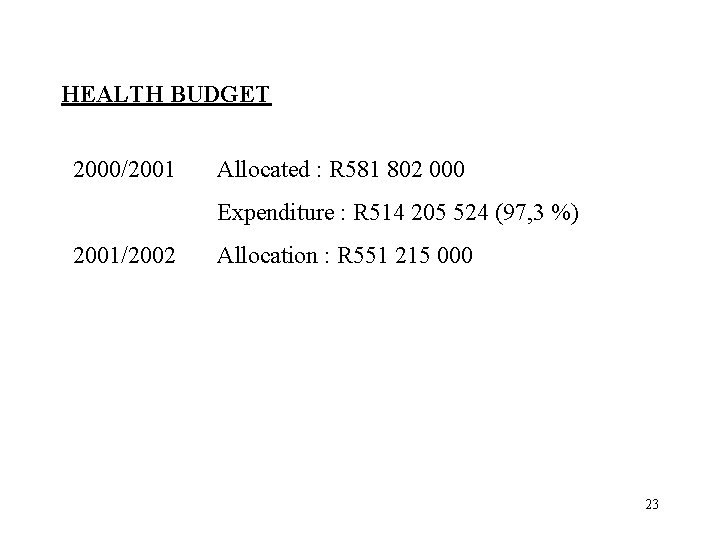 HEALTH BUDGET

2000/2001 Allocated : R581 802 000

Expenditure : R514 205 524 (97,3 %)

2001/2002 Allocation : R551 215 000

23